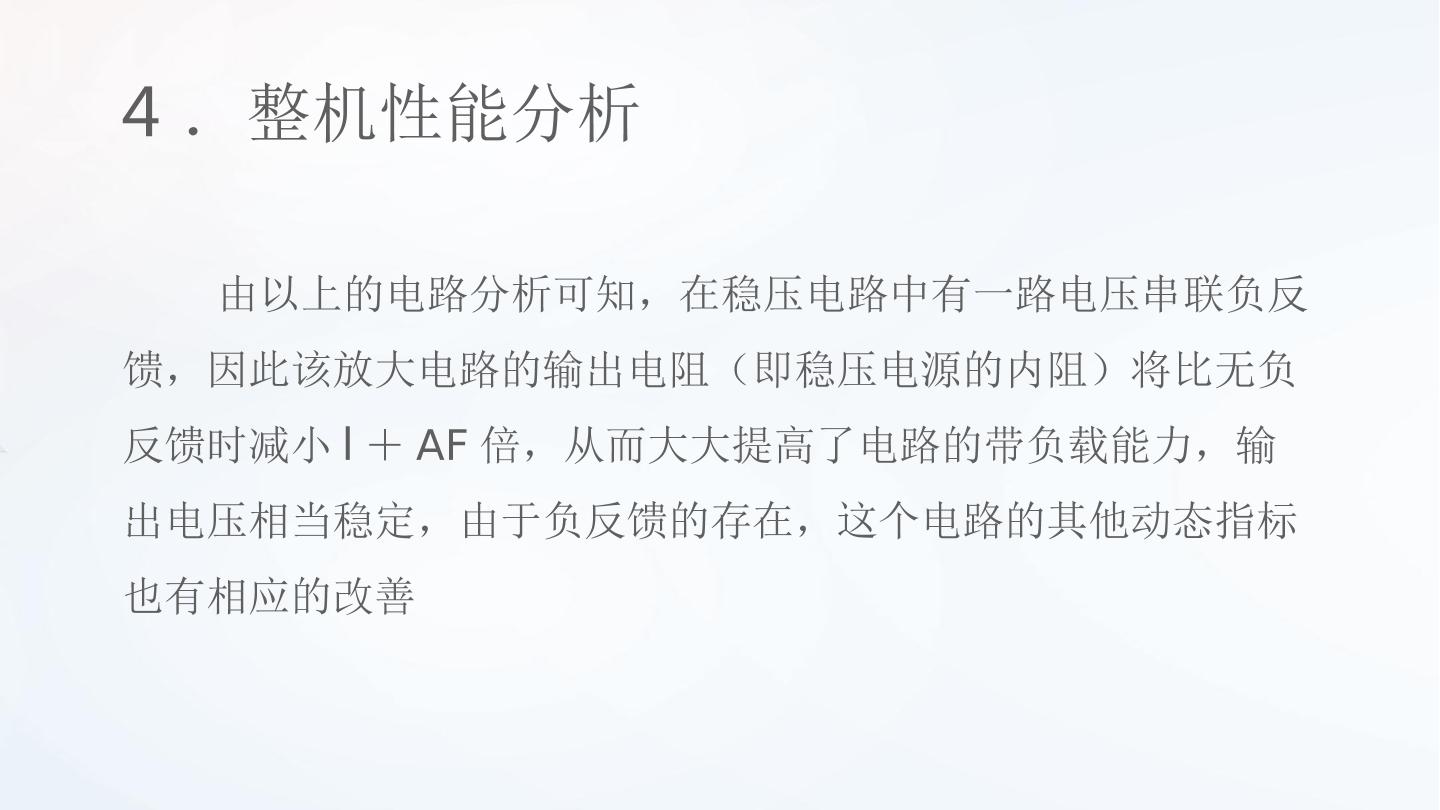 4．整机性能分析

由以上的电路分析可知，在稳压电路中有一路电压串联负反馈，因此该放大电路的输出电阻（即稳压电源的内阻）将比无负反馈时减小l＋AF倍，从而大大提高了电路的带负载能力，输出电压相当稳定，由于负反馈的存在，这个电路的其他动态指标也有相应的改善